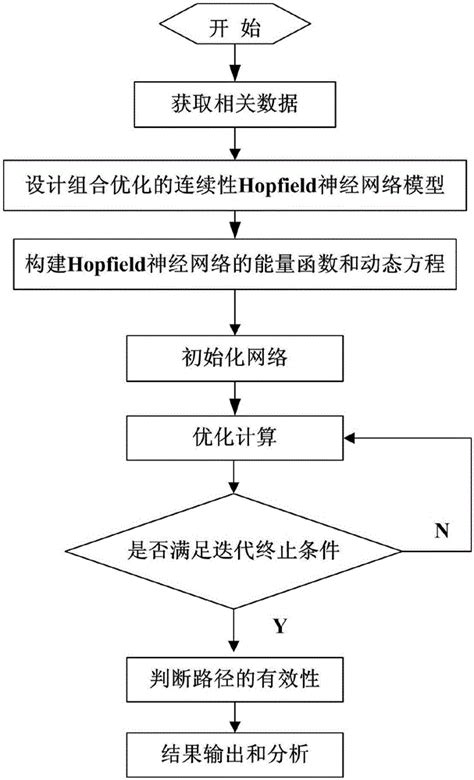 开 始

获取相关数据

设计组合优化的连续性Hopfield神经网络模型

构建Hopfield神经网络的能量函数和动态方程

初始化网络

优化计算

是否满足迭代终止条件

N

Y

判断路径的有效性

结果输出和分析